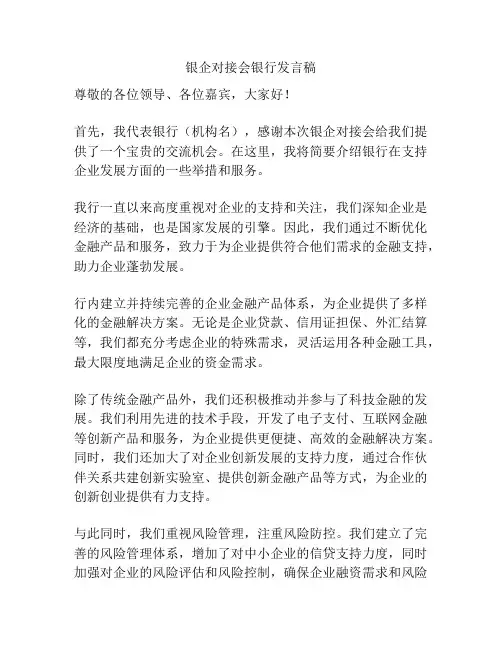 银企对接会银行发言稿

尊敬的各位领导、各位嘉宾，大家好！

首先，我代表银行（机构名），感谢本次银企对接会给我们提供了一个宝贵的交流机会。在这里，我将简要介绍银行在支持企业发展方面的一些举措和服务。

我行一直以来高度重视对企业的支持和关注，我们深知企业是经济的基础，也是国家发展的引擎。因此，我们通过不断优化金融产品和服务，致力于为企业提供符合他们需求的金融支持，助力企业蓬勃发展。

行内建立并持续完善的企业金融产品体系，为企业提供了多样化的金融解决方案。无论是企业贷款、信用证担保、外汇结算等，我们都充分考虑企业的特殊需求，灵活运用各种金融工具，最大限度地满足企业的资金需求。

除了传统金融产品外，我们还积极推动并参与了科技金融的发展。我们利用先进的技术手段，开发了电子支付、互联网金融等创新产品和服务，为企业提供更便捷、高效的金融解决方案。同时，我们还加大了对企业创新发展的支持力度，通过合作伙伴关系共建创新实验室、提供创新金融产品等方式，为企业的创新创业提供有力支持。

与此同时，我们重视风险管理，注重风险防控。我们建立了完善的风险管理体系，增加了对中小企业的信贷支持力度，同时加强对企业的风险评估和风险控制，确保企业融资需求和风险